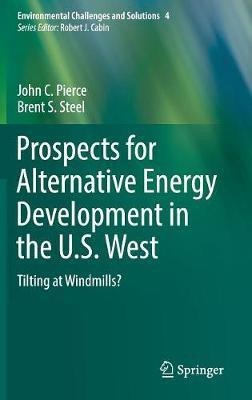 Environmental Challenges and Solutions 4
Series Editor: Robert J. Cabin

John C. Pierce
Brent S. Steel

Prospects for Alternative Energy Development in the U.S. West

Tilting at Windmills?

Springer